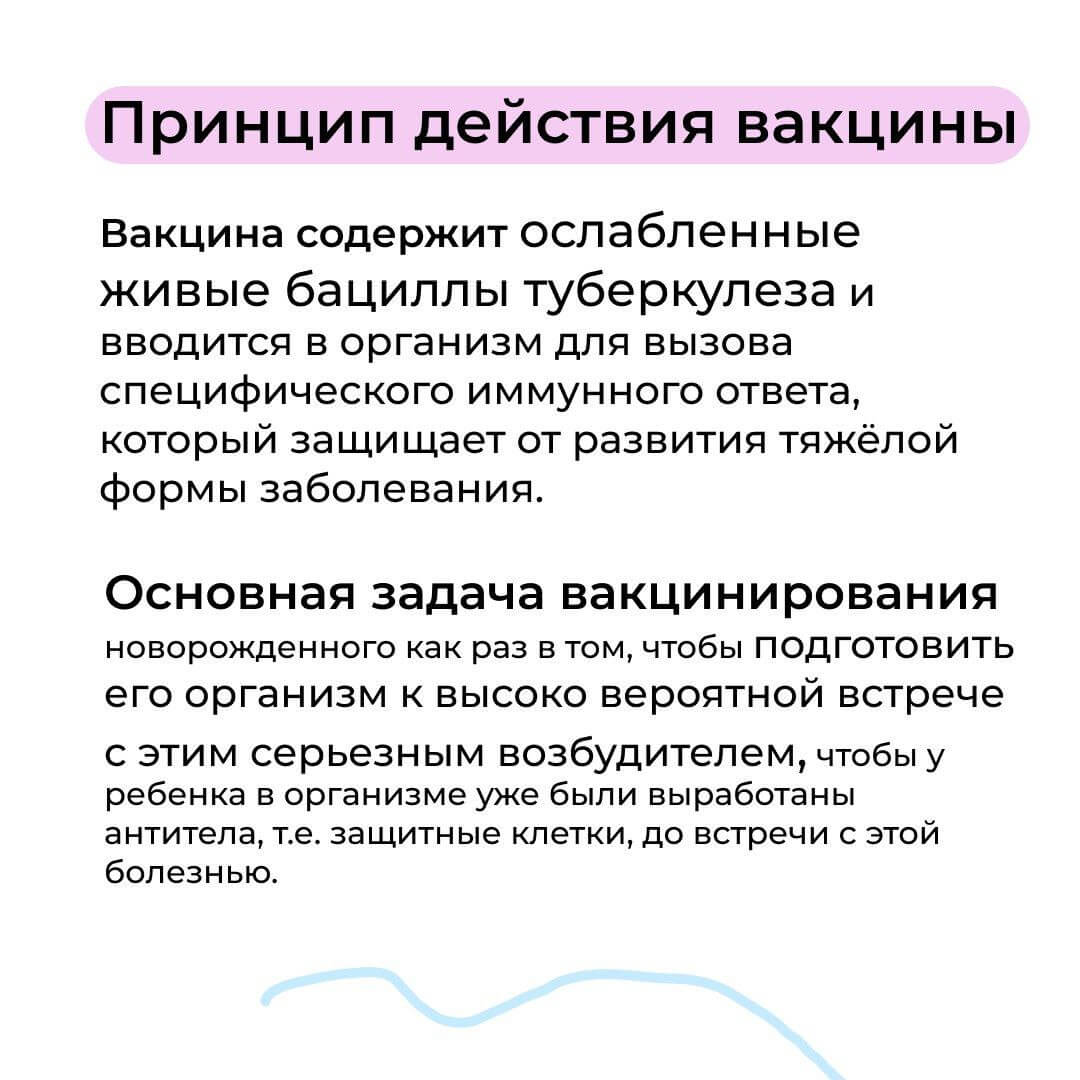 Принцип действия вакцины

Вакцина содержит ослабленные живые бациллы туберкулеза и вводится в организм для вызова специфического иммунного ответа, который защищает от развития тяжёлой формы заболевания.

Основная задача вакцинирования новорожденного как раз в том, чтобы подготовить его организм к высоко вероятной встрече с этим серьезным возбудителем, чтобы у ребенка в организме уже были выработаны антитела, т.е. защитные клетки, до встречи с этой болезнью.